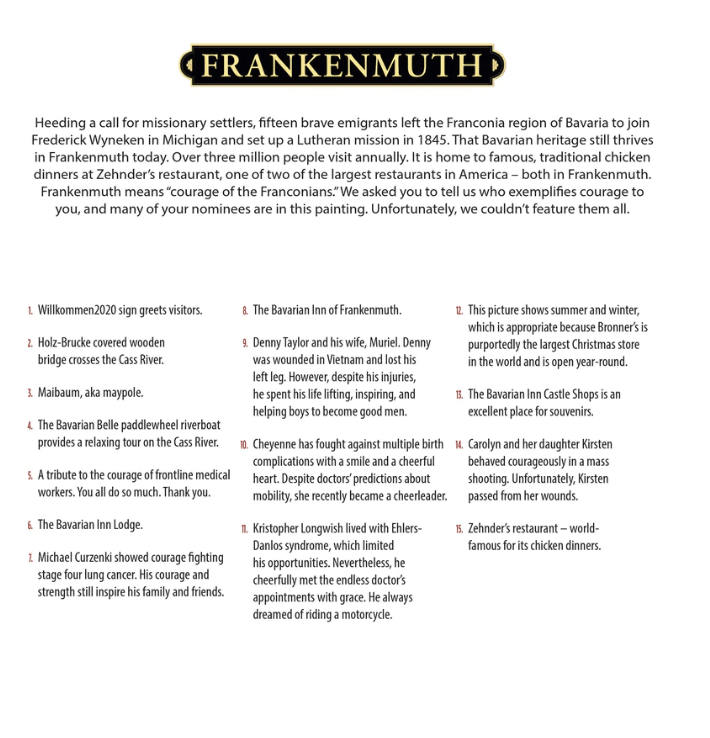 FRANKENMUTH

Heeding a call for missionary settlers, fifteen brave emigrants left the Franconia region of Bavaria to join Frederick Wyneken in Michigan and set up a Lutheran mission in 1845. That Bavarian heritage still thrives in Frankenmuth today. Over three million people visit annually. It is home to famous, traditional chicken dinners at Zehnder's restaurant, one of two of the largest restaurants in America – both in Frankenmuth. Frankenmuth means "courage of the Franconians." We asked you to tell us who exemplifies courage to you, and many of your nominees are in this painting. Unfortunately, we couldn't feature them all.

1. Willkommen2020 sign greets visitors.

2. Holz-Brucke covered wooden bridge crosses the Cass River.

3. Maibaum, aka maypole.

4. The Bavarian Belle paddlewheel riverboat provides a relaxing tour on the Cass River.

5. A tribute to the courage of frontline medical workers. You all do so much. Thank you.

6. The Bavarian Inn Lodge.

7. Michael Curzenki showed courage fighting stage four lung cancer. His courage and strength still inspire his family and friends.

8. The Bavarian Inn of Frankenmuth.

9. Denny Taylor and his wife, Muriel. Denny was wounded in Vietnam and lost his left leg. However, despite his injuries, he spent his life lifting, inspiring, and helping boys to become good men.

10. Cheyenne has fought against multiple birth complications with a smile and a cheerful heart. Despite doctors' predictions about mobility, she recently became a cheerleader.

11. Kristopher Longwish lived with Ehlers-Danlos syndrome, which limited his opportunities. Nevertheless, he cheerfully met the endless doctor's appointments with grace. He always dreamed of riding a motorcycle.

12. This picture shows summer and winter, which is appropriate because Bronner's is purportedly the largest Christmas store in the world and is open year-round.

13. The Bavarian Inn Castle Shops is an excellent place for souvenirs.

14. Carolyn and her daughter Kirsten behaved courageously in a mass shooting. Unfortunately, Kirsten passed from her wounds.

15. Zehnder's restaurant – world-famous for its chicken dinners.